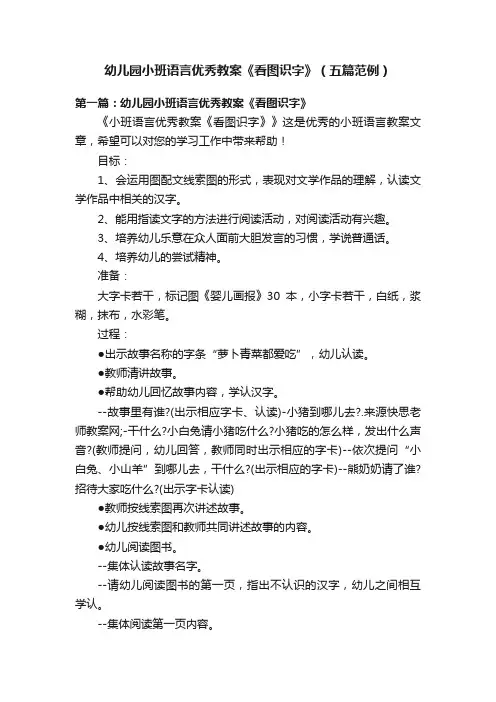 幼儿园小班语言优秀教案《看图识字》（五篇范例）

第一篇：幼儿园小班语言优秀教案《看图识字》

《小班语言优秀教案《看图识字》》这是优秀的小班语言教案文章，希望可以对您的学习工作中带来帮助！

目标：

1、会运用图配文线索图的形式，表现对文学作品的理解，认读文学作品中相关的汉字。

2、能用指读文字的方法进行阅读活动，对阅读活动有兴趣。

3、培养幼儿乐意在众人面前大胆发言的习惯，学说普通话。

4、培养幼儿的尝试精神。

准备：

大字卡若干，标记图《婴儿画报》30 本，小字卡若干，白纸，浆糊，抹布，水彩笔。

过程：

●出示故事名称的字条“萝卜青菜都爱吃”，幼儿认读。

●教师清讲故事。

●帮助幼儿回忆故事内容，学认汉字。

--故事里有谁?(出示相应字卡、认读)-小猪到哪儿去?.来源快思老师教案网;-干什么?小白兔请小猪吃什么?小猪吃的怎么样，发出什么声音?(教师提问，幼儿回答，教师同时出示相应的字卡)--依次提问“小白兔、小山羊”到哪儿去，干什么?(出示相应的字卡)--熊奶奶请了谁?招待大家吃什么?(出示字卡认读)

●教师按线索图再次讲述故事。

●幼儿按线索图和教师共同讲述故事的内容。

●幼儿阅读图书。

--集体认读故事名字。

--请幼儿阅读图书的第一页，指出不认识的汉字，幼儿之间相互学认。

--集体阅读第一页内容。